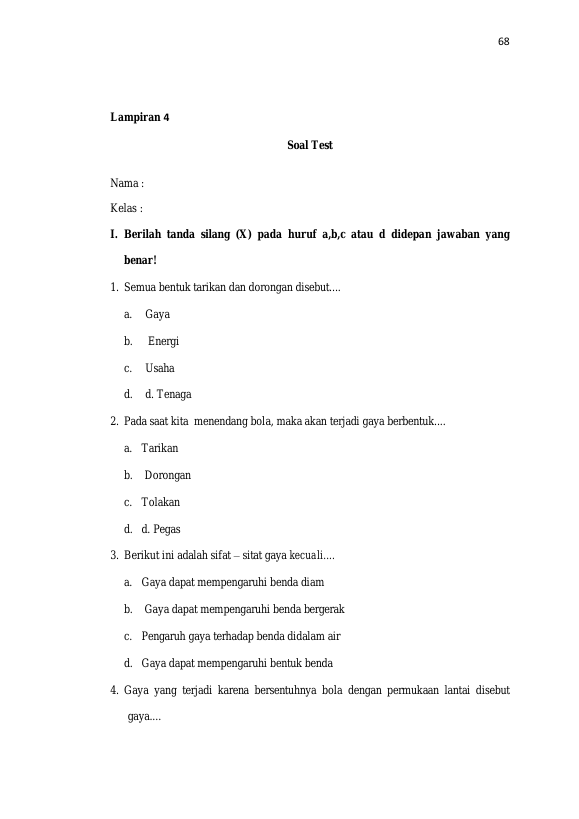 68

Lampiran 4

Soal Test

Nama :

Kelas :

I. Berilah tanda silang (X) pada huruf a,b,c atau d didepan jawaban yang benar!

1. Semua bentuk tarikan dan dorongan disebut....

a. Gaya

b. Energi

c. Usaha

d. d. Tenaga

2. Pada saat kita menendang bola, maka akan terjadi gaya berbentuk....

a. Tarikan

b. Dorongan

c. Tolakan

d. d. Pegas

3. Berikut ini adalah sifat – sitat gaya kecuali....

a. Gaya dapat mempengaruhi benda diam

b. Gaya dapat mempengaruhi benda bergerak

c. Pengaruh gaya terhadap benda didalam air

d. Gaya dapat mempengaruhi bentuk benda

4. Gaya yang terjadi karena bersentuhnya bola dengan permukaan lantai disebut gaya....